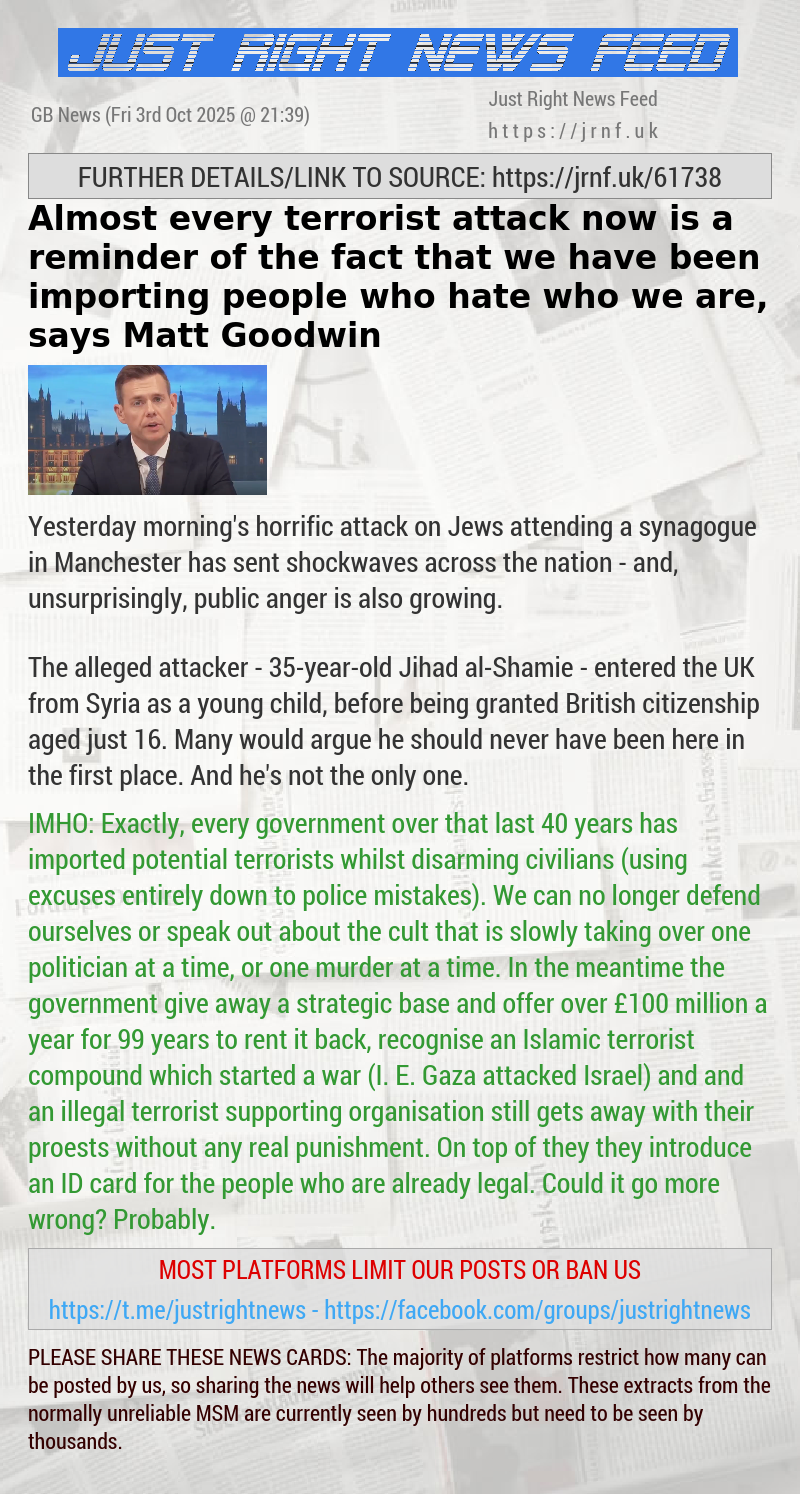 JUST RIGHT NEWS FEED

GB News (Fri 3rd Oct 2025 @ 21:39)

Just Right News Feed
https://jrnf.uk

FURTHER DETAILS/LINK TO SOURCE: https://jrnf.uk/61738

Almost every terrorist attack now is a reminder of the fact that we have been importing people who hate who we are, says Matt Goodwin

Yesterday morning's horrific attack on Jews attending a synagogue in Manchester has sent shockwaves across the nation - and, unsurprisingly, public anger is also growing.

The alleged attacker - 35-year-old Jihad al-Shamie - entered the UK from Syria as a young child, before being granted British citizenship aged just 16. Many would argue he should never have been here in the first place. And he's not the only one.

IMHO: Exactly, every government over that last 40 years has imported potential terrorists whilst disarming civilians (using excuses entirely down to police mistakes). We can no longer defend ourselves or speak out about the cult that is slowly taking over one politician at a time, or one murder at a time. In the meantime the government give away a strategic base and offer over £100 million a year for 99 years to rent it back, recognise an Islamic terrorist compound which started a war (I. E. Gaza attacked Israel) and and an illegal terrorist supporting organisation still gets away with their proests without any real punishment. On top of they they introduce an ID card for the people who are already legal. Could it go more wrong? Probably.

MOST PLATFORMS LIMIT OUR POSTS OR BAN US
https://t.me/justrightnews - https://facebook.com/groups/justrightnews

PLEASE SHARE THESE NEWS CARDS: The majority of platforms restrict how many can be posted by us, so sharing the news will help others see them. These extracts from the normally unreliable MSM are currently seen by hundreds but need to be seen by thousands.